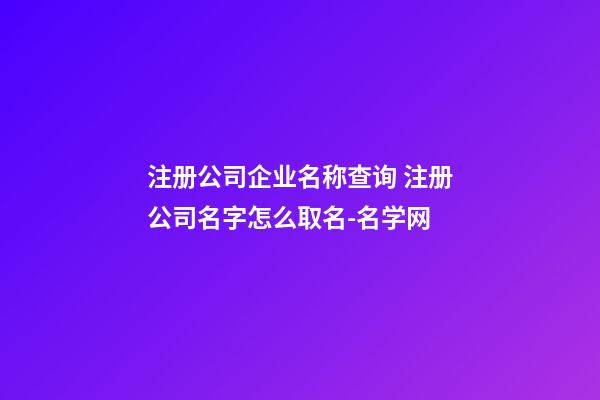 注册公司企业名称查询 注册公司名字怎么取名-名学网